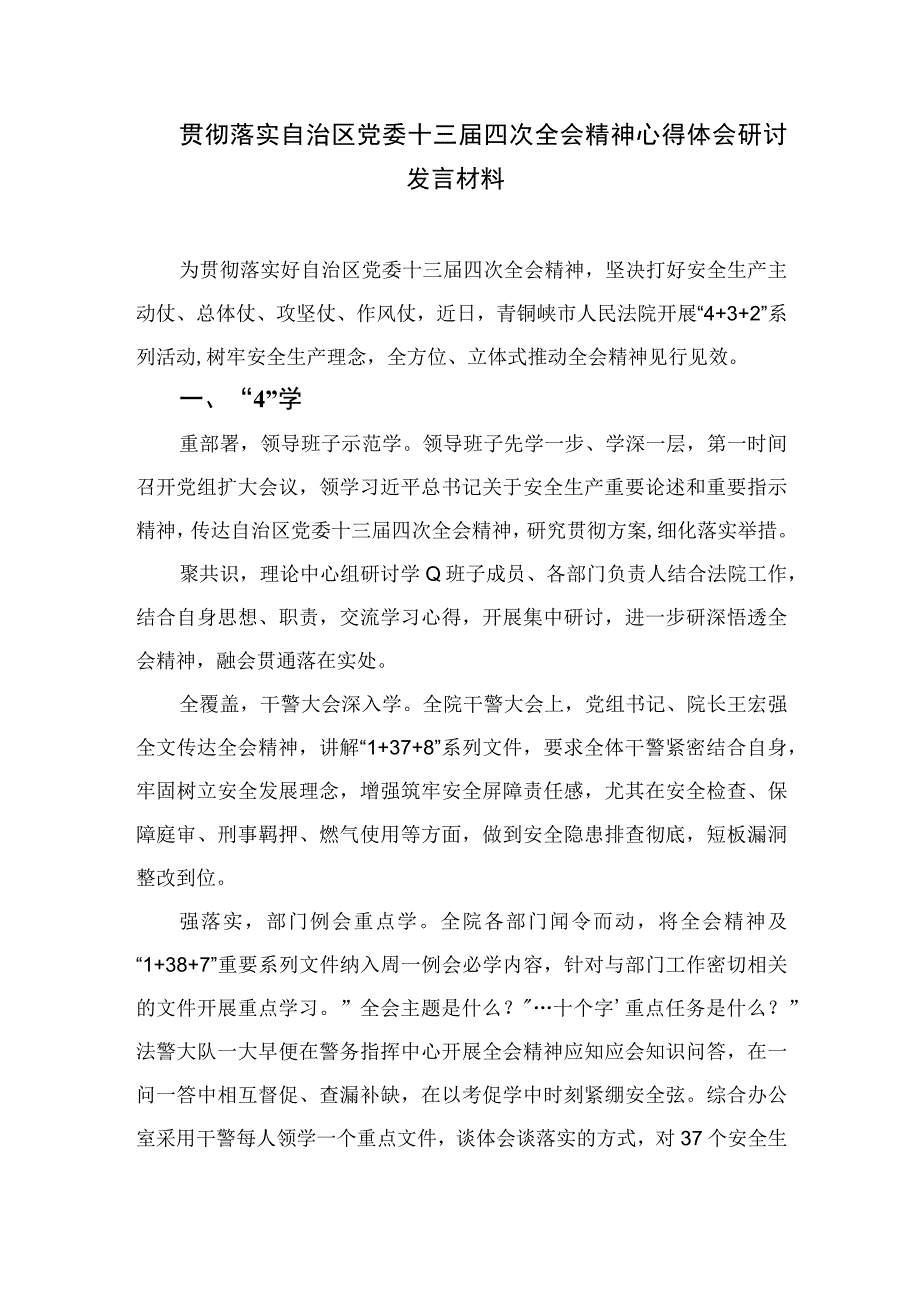 贯彻落实自治区党委十三届四次全会精神心得体会研讨发言材料

为贯彻落实好自治区党委十三届四次全会精神，坚决打好安全生产主动仗、总体仗、攻坚仗、作风仗，近日，青铜峡市人民法院开展“4+3+2”系列活动，树牢安全生产理念，全方位、立体式推动全会精神见行见效。

一、“4”学

重部署，领导班子示范学。领导班子先学一步、学深一层，第一时间召开党组扩大会议，领学习近平总书记关于安全生产重要论述和重要指示精神，传达自治区党委十三届四次全会精神，研究贯彻方案，细化落实举措。

聚共识，理论中心组研讨学Q班子成员、各部门负责人结合法院工作，结合自身思想、职责，交流学习心得，开展集中研讨，进一步研深悟透全会精神，融会贯通落在实处。

全覆盖，干警大会深入学。全院干警大会上，党组书记、院长王宏强全文传达全会精神，讲解“1+37+8”系列文件，要求全体干警紧密结合自身，牢固树立安全发展理念，增强筑牢安全屏障责任感，尤其在安全检查、保障庭审、刑事羁押、燃气使用等方面，做到安全隐患排查彻底，短板漏洞整改到位。

强落实，部门例会重点学。全院各部门闻令而动，将全会精神及“1+38+7”重要系列文件纳入周一例会必学内容，针对与部门工作密切相关的文件开展重点学习。”全会主题是什么？″…十个字’重点任务是什么？”法警大队一大早便在警务指挥中心开展全会精神应知应会知识问答，在一问一答中相互督促、查漏补缺，在以考促学中时刻紧绷安全弦。综合办公室采用干警每人领学一个重点文件，谈体会谈落实的方式，对37个安全生